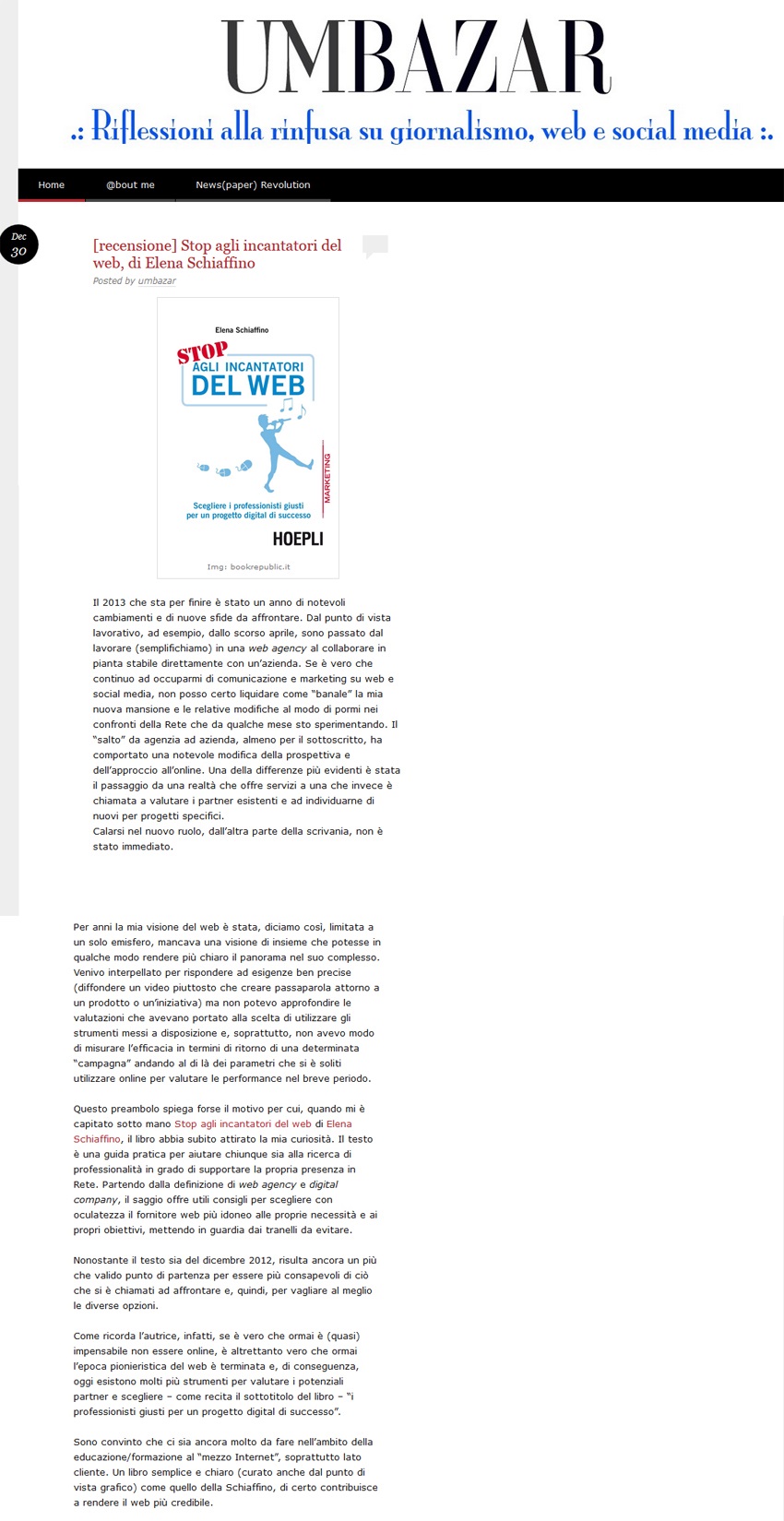 UMBAZAR

.: Riflessioni alla rinfusa su giornalismo, web e social media :.

Home
@bout me
News(paper) Revolution

Dec
30

[recensione] Stop agli incantatori del web, di Elena Schiaffino
Posted by umbazar

Elena Schiaffino
STOP
AGLI INCANTATORI
DEL WEB
MARKETING
Scegliere i professionisti giusti per un progetto digital di successo
HOEPLI

Img: bookrepublic.it

Il 2013 che sta per finire è stato un anno di notevoli cambiamenti e di nuove sfide da affrontare. Dal punto di vista lavorativo, ad esempio, dallo scorso aprile, sono passato dal lavorare (semplifichiamo) in una web agency al collaborare in pianta stabile direttamente con un'azienda. Se è vero che continuo ad occuparmi di comunicazione e marketing su web e social media, non posso certo liquidare come "banale" la mia nuova mansione e le relative modifiche al modo di pormi nei confronti della Rete che da qualche mese sto sperimentando. Il "salto" da agenzia ad azienda, almeno per il sottoscritto, ha comportato una notevole modifica della prospettiva e dell'approccio all'online. Una della differenze più evidenti è stata il passaggio da una realtà che offre servizi a una che invece è chiamata a valutare i partner esistenti e ad individuarne di nuovi per progetti specifici.
Calarsi nel nuovo ruolo, dall'altra parte della scrivania, non è stato immediato.

Per anni la mia visione del web è stata, diciamo così, limitata a un solo emisfero, mancava una visione di insieme che potesse in qualche modo rendere più chiaro il panorama nel suo complesso. Venivo interpellato per rispondere ad esigenze ben precise (diffondere un video piuttosto che creare passaparola attorno a un prodotto o un'iniziativa) ma non potevo approfondire le valutazioni che avevano portato alla scelta di utilizzare gli strumenti messi a disposizione e, soprattutto, non avevo modo di misurare l'efficacia in termini di ritorno di una determinata "campagna" andando al di là dei parametri che si è soliti utilizzare online per valutare le performance nel breve periodo.

Questo preambolo spiega forse il motivo per cui, quando mi è capitato sotto mano Stop agli incantatori del web di Elena Schiaffino, il libro abbia subito attirato la mia curiosità. Il testo è una guida pratica per aiutare chiunque sia alla ricerca di professionalità in grado di supportare la propria presenza in Rete. Partendo dalla definizione di web agency e digital company, il saggio offre utili consigli per scegliere con oculatezza il fornitore web più idoneo alle proprie necessità e ai propri obiettivi, mettendo in guardia dai tranelli da evitare.

Nonostante il testo sia del dicembre 2012, risulta ancora un più che valido punto di partenza per essere più consapevoli di ciò che si è chiamati ad affrontare e, quindi, per vagliare al meglio le diverse opzioni.

Come ricorda l'autrice, infatti, se è vero che ormai è (quasi) impensabile non essere online, è altrettanto vero che ormai l'epoca pionieristica del web è terminata e, di conseguenza, oggi esistono molti più strumenti per valutare i potenziali partner e scegliere – come recita il sottotitolo del libro – "i professionisti giusti per un progetto digital di successo".

Sono convinto che ci sia ancora molto da fare nell'ambito della educazione/formazione al "mezzo Internet", soprattutto lato cliente. Un libro semplice e chiaro (curato anche dal punto di vista grafico) come quello della Schiaffino, di certo contribuisce a rendere il web più credibile.